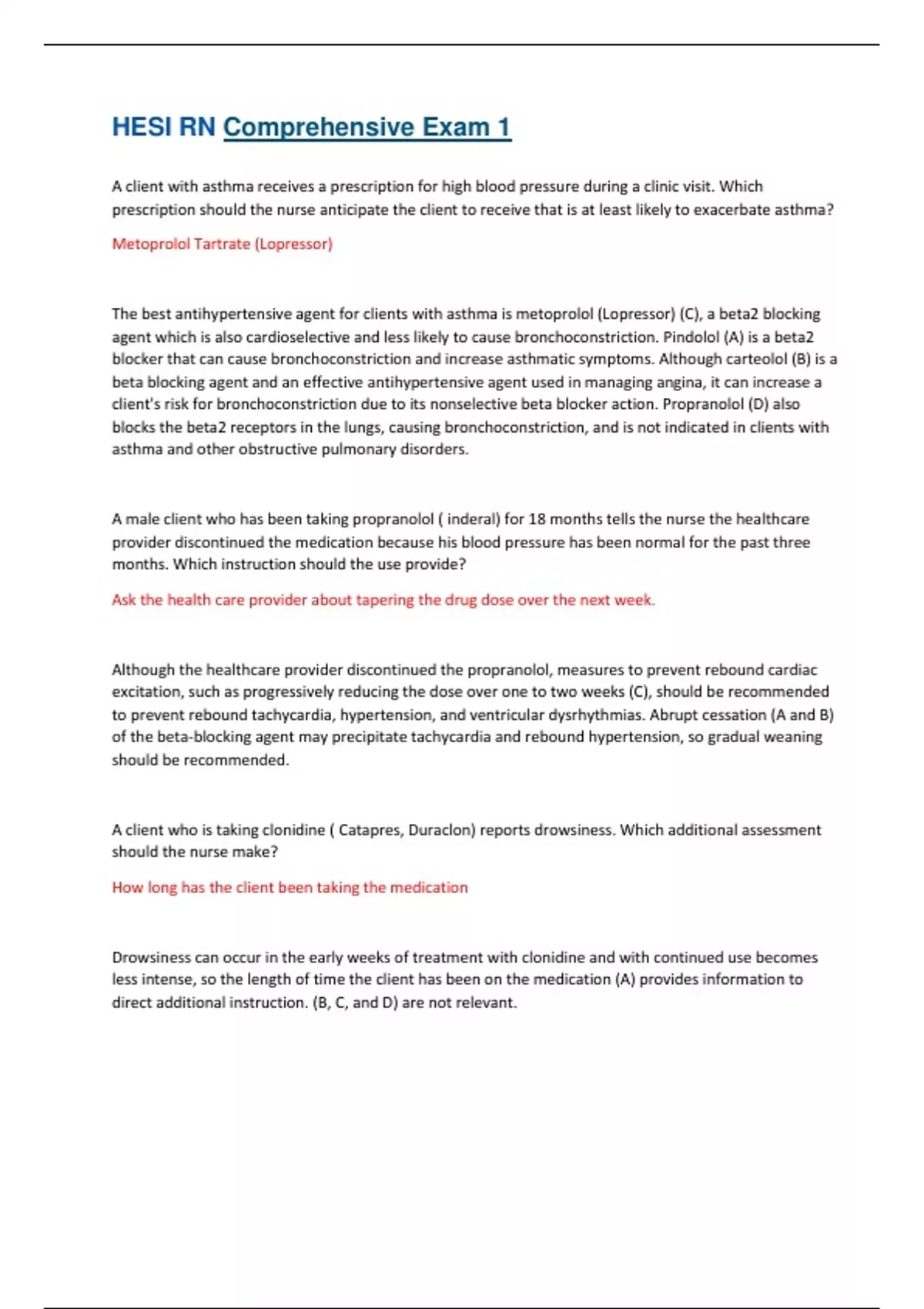 HESI RN Comprehensive Exam 1

A client with asthma receives a prescription for high blood pressure during a clinic visit. Which prescription should the nurse anticipate the client to receive that is at least likely to exacerbate asthma?

Metoprolol Tartrate (Lopressor)

The best antihypertensive agent for clients with asthma is metoprolol (Lopressor) (C), a beta2 blocking agent which is also cardioselective and less likely to cause bronchoconstriction. Pindolol (A) is a beta2 blocker that can cause bronchoconstriction and increase asthmatic symptoms. Although carteolol (B) is a beta blocking agent and an effective antihypertensive agent used in managing angina, it can increase a client's risk for bronchoconstriction due to its nonselective beta blocker action. Propranolol (D) also blocks the beta2 receptors in the lungs, causing bronchoconstriction, and is not indicated in clients with asthma and other obstructive pulmonary disorders.

A male client who has been taking propranolol ( inderal) for 18 months tells the nurse the healthcare provider discontinued the medication because his blood pressure has been normal for the past three months. Which instruction should the use provide?

Ask the health care provider about tapering the drug dose over the next week.

Although the healthcare provider discontinued the propranolol, measures to prevent rebound cardiac excitation, such as progressively reducing the dose over one to two weeks (C), should be recommended to prevent rebound tachycardia, hypertension, and ventricular dysrhythmias. Abrupt cessation (A and B) of the beta-blocking agent may precipitate tachycardia and rebound hypertension, so gradual weaning should be recommended.

A client who is taking clonidine ( Catapres, Duraclon) reports drowsiness. Which additional assessment should the nurse make?

How long has the client been taking the medication

Drowsiness can occur in the early weeks of treatment with clonidine and with continued use becomes less intense, so the length of time the client has been on the medication (A) provides information to direct additional instruction. (B, C, and D) are not relevant.